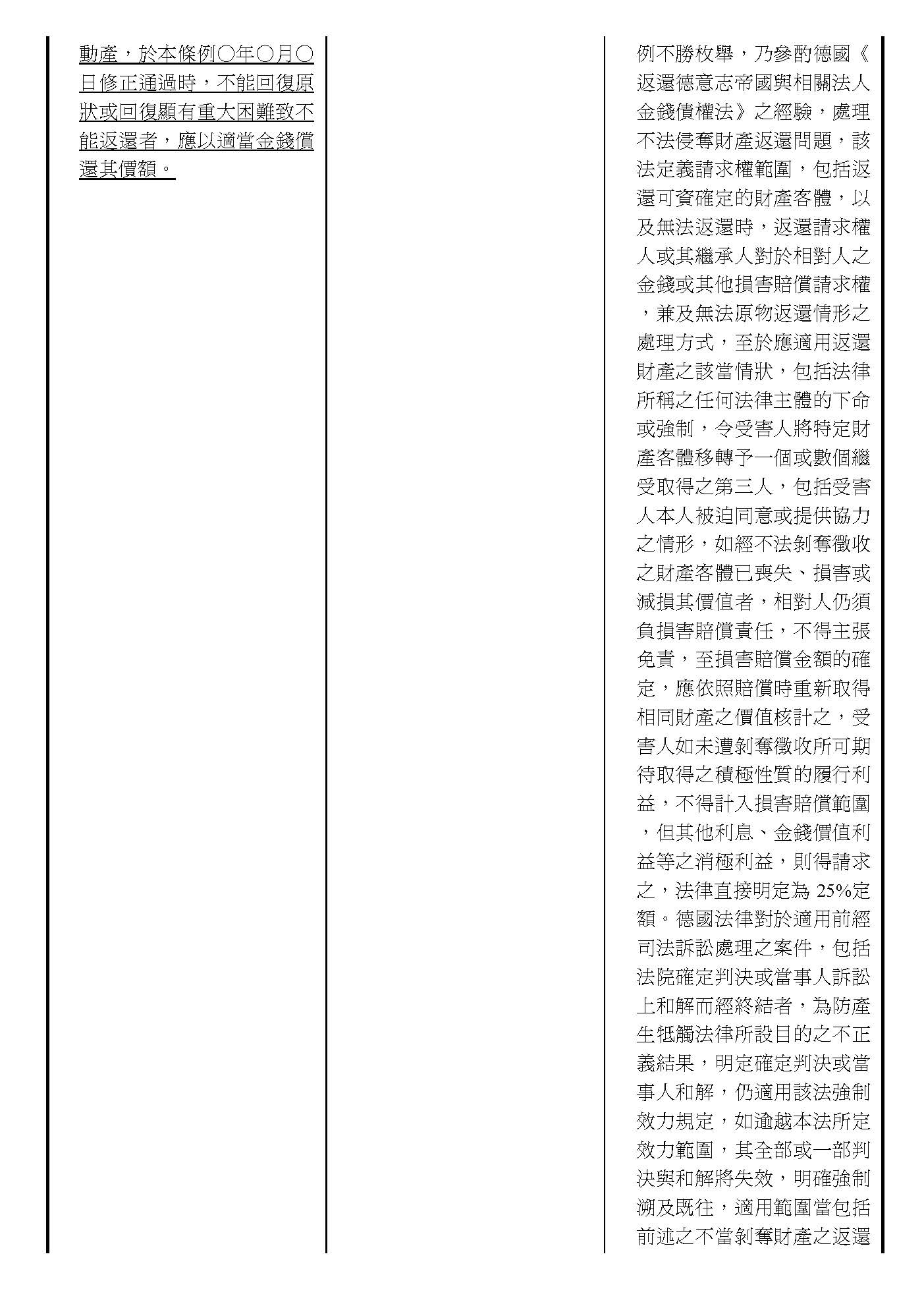 動產，於本條例○年○月○日修正通過時，不能回復原狀或回復顯有重大困難致不能返還者，應以適當金錢償還其價額。

例不勝枚舉，乃參酌德國《返還德意志帝國與相關法人金錢債權法》之經驗，處理不法侵奪財產返還問題，該法定義請求權範圍，包括返還可資確定的財產客體，以及無法返還時，返還請求權人或其繼承人對於相對人之金錢或其他損害賠償請求權，兼及無法原物返還情形之處理方式，至於應適用返還財產之該當情狀，包括法律所稱之任何法律主體的下命或強制，令受害人將特定財產客體移轉予一個或數個繼受取得之第三人，包括受害人本人被迫同意或提供協力之情形，如經不法剝奪徵收之財產客體已喪失、損害或減損其價值者，相對人仍須負損害賠償責任，不得主張免責，至損害賠償金額的確定，應依照賠償時重新取得相同財產之價值核計之，受害人如未遭剝奪徵收所可期待取得之積極性質的履行利益，不得計入損害賠償範圍，但其他利息、金錢價值利益等之消極利益，則得請求之，法律直接明定為 25%定額。德國法律對於適用前經司法訴訟處理之案件，包括法院確定判決或當事人訴訟上和解而經終結者，為防產生牴觸法律所設目的之不正義結果，明定確定判決或當事人和解，仍適用該法強制效力規定，如逾越本法所定效力範圍，其全部或一部判決與和解將失效，明確強制溯及既往，適用範圍當包括前述之不當剝奪財產之返還